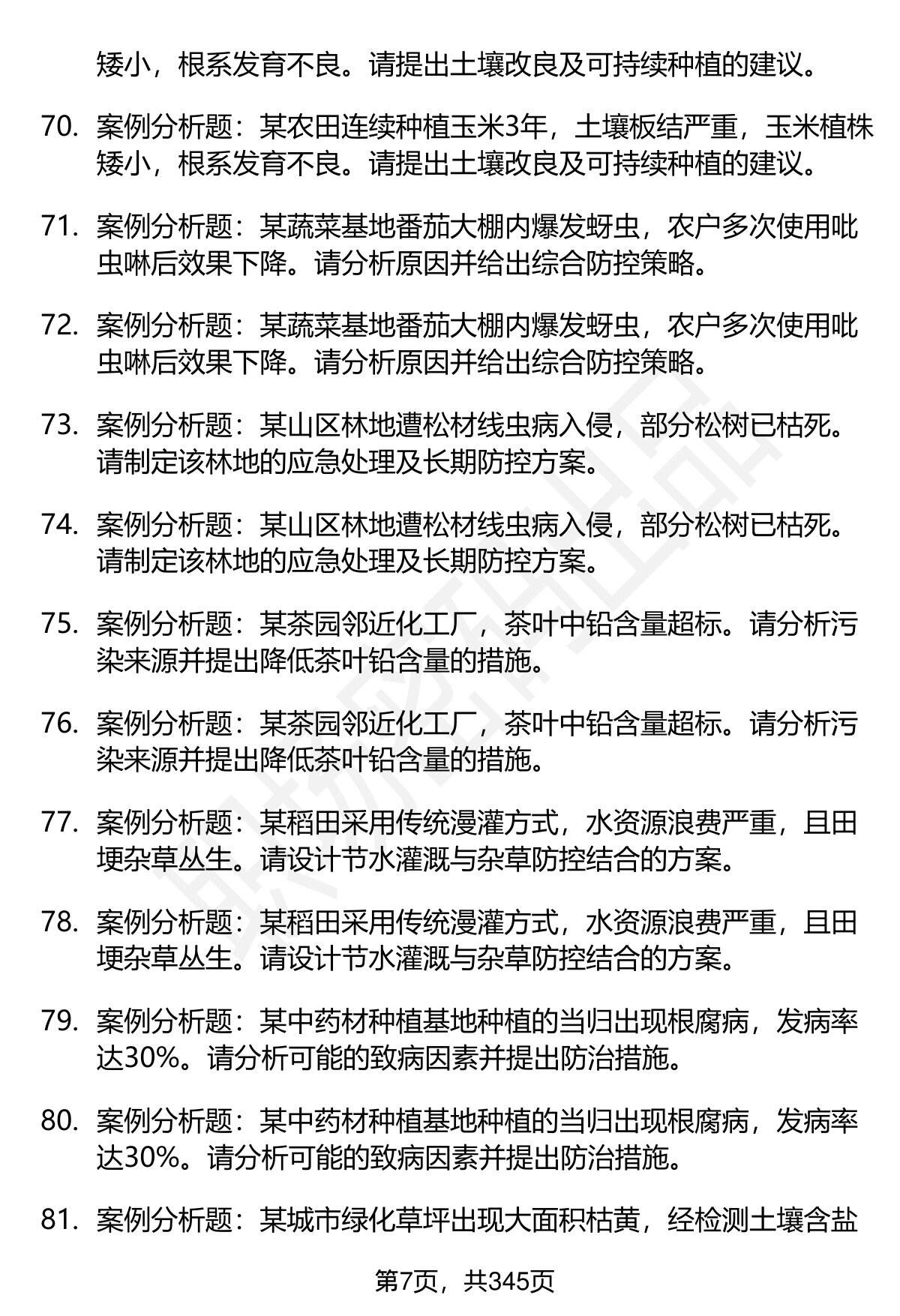 矮小，根系发育不良。请提出土壤改良及可持续种植的建议。

70. 案例分析题：某农田连续种植玉米3年，土壤板结严重，玉米植株矮小，根系发育不良。请提出土壤改良及可持续种植的建议。

71. 案例分析题：某蔬菜基地番茄大棚内爆发蚜虫，农户多次使用吡虫啉后效果下降。请分析原因并给出综合防控策略。

72. 案例分析题：某蔬菜基地番茄大棚内爆发蚜虫，农户多次使用吡虫啉后效果下降。请分析原因并给出综合防控策略。

73. 案例分析题：某山区林地遭松材线虫病入侵，部分松树已枯死。请制定该林地的应急处理及长期防控方案。

74. 案例分析题：某山区林地遭松材线虫病入侵，部分松树已枯死。请制定该林地的应急处理及长期防控方案。

75. 案例分析题：某茶园邻近化工厂，茶叶中铅含量超标。请分析污染来源并提出降低茶叶铅含量的措施。

76. 案例分析题：某茶园邻近化工厂，茶叶中铅含量超标。请分析污染来源并提出降低茶叶铅含量的措施。

77. 案例分析题：某稻田采用传统漫灌方式，水资源浪费严重，且田埂杂草丛生。请设计节水灌溉与杂草防控结合的方案。

78. 案例分析题：某稻田采用传统漫灌方式，水资源浪费严重，且田埂杂草丛生。请设计节水灌溉与杂草防控结合的方案。

79. 案例分析题：某中药材种植基地种植的当归出现根腐病，发病率达30%。请分析可能的致病因素并提出防治措施。

80. 案例分析题：某中药材种植基地种植的当归出现根腐病，发病率达30%。请分析可能的致病因素并提出防治措施。

81. 案例分析题：某城市绿化草坪出现大面积枯黄，经检测土壤含盐

第7页，共345页